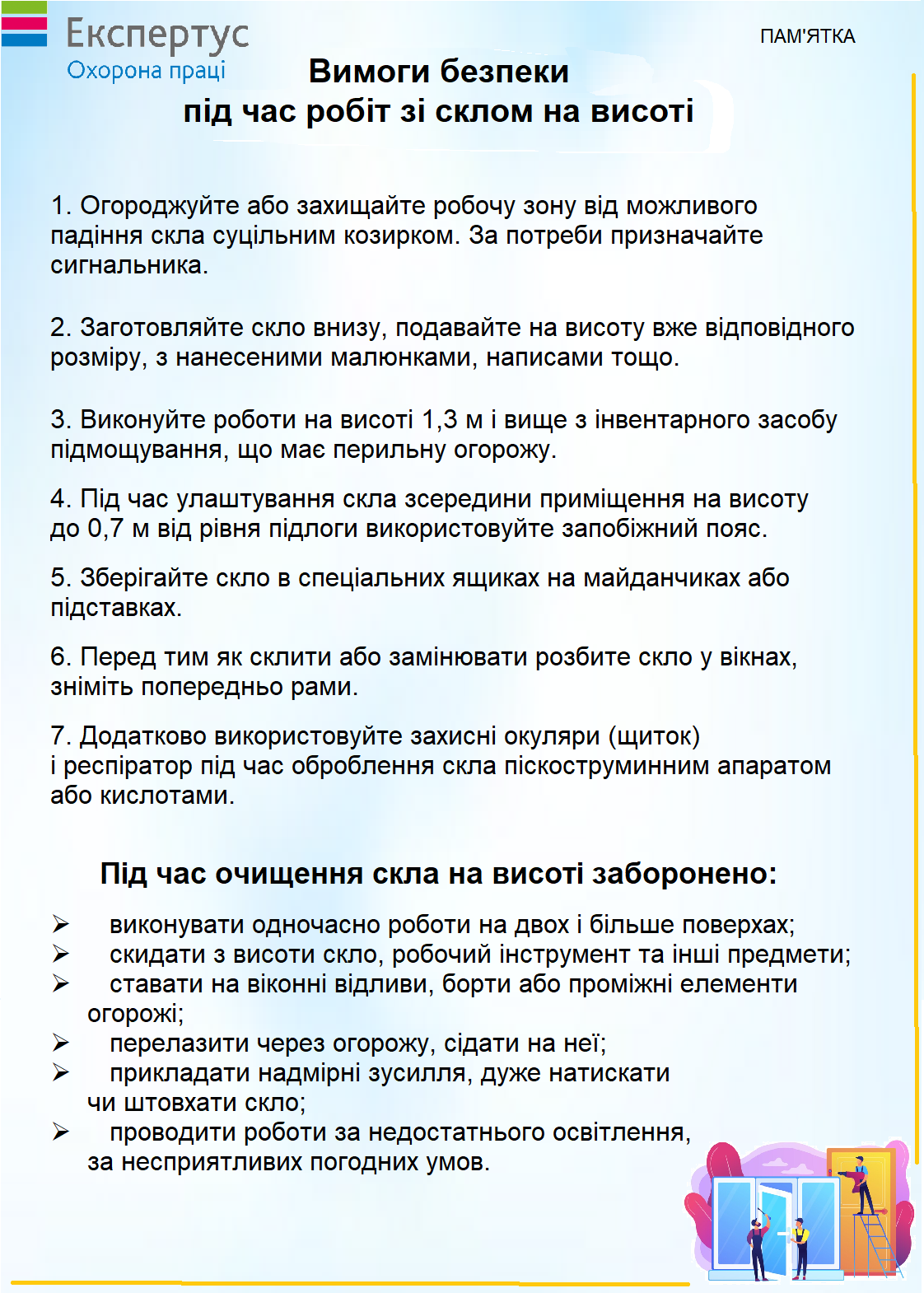 Експертус
Охорона праці

ПАМ'ЯТКА

Вимоги безпеки
під час робіт зі склом на висоті

1. Огороджуйте або захищайте робочу зону від можливого падіння скла суцільним козирком. За потреби призначайте сигнальника.

2. Заготовляйте скло внизу, подавайте на висоту вже відповідного розміру, з нанесеними малюнками, написами тощо.

3. Виконуйте роботи на висоті 1,3 м і вище з інвентарного засобу підмощування, що має перильну огорожу.

4. Під час улаштування скла зсередини приміщення на висоту до 0,7 м від рівня підлоги використовуйте запобіжний пояс.

5. Зберігайте скло в спеціальних ящиках на майданчиках або підставках.

6. Перед тим як склити або замінювати розбите скло у вікнах, зніміть попередньо рами.

7. Додатково використовуйте захисні окуляри (щиток) і респіратор під час оброблення скла піскоструминним апаратом або кислотами.

Під час очищення скла на висоті заборонено:

➢ виконувати одночасно роботи на двох і більше поверхах;
➢ скидати з висоти скло, робочий інструмент та інші предмети;
➢ ставати на віконні відливи, борти або проміжні елементи огорожі;
➢ перелазити через огорожу, сідати на неї;
➢ прикладати надмірні зусилля, дуже натискати чи штовхати скло;
➢ проводити роботи за недостатнього освітлення, за несприятливих погодних умов.